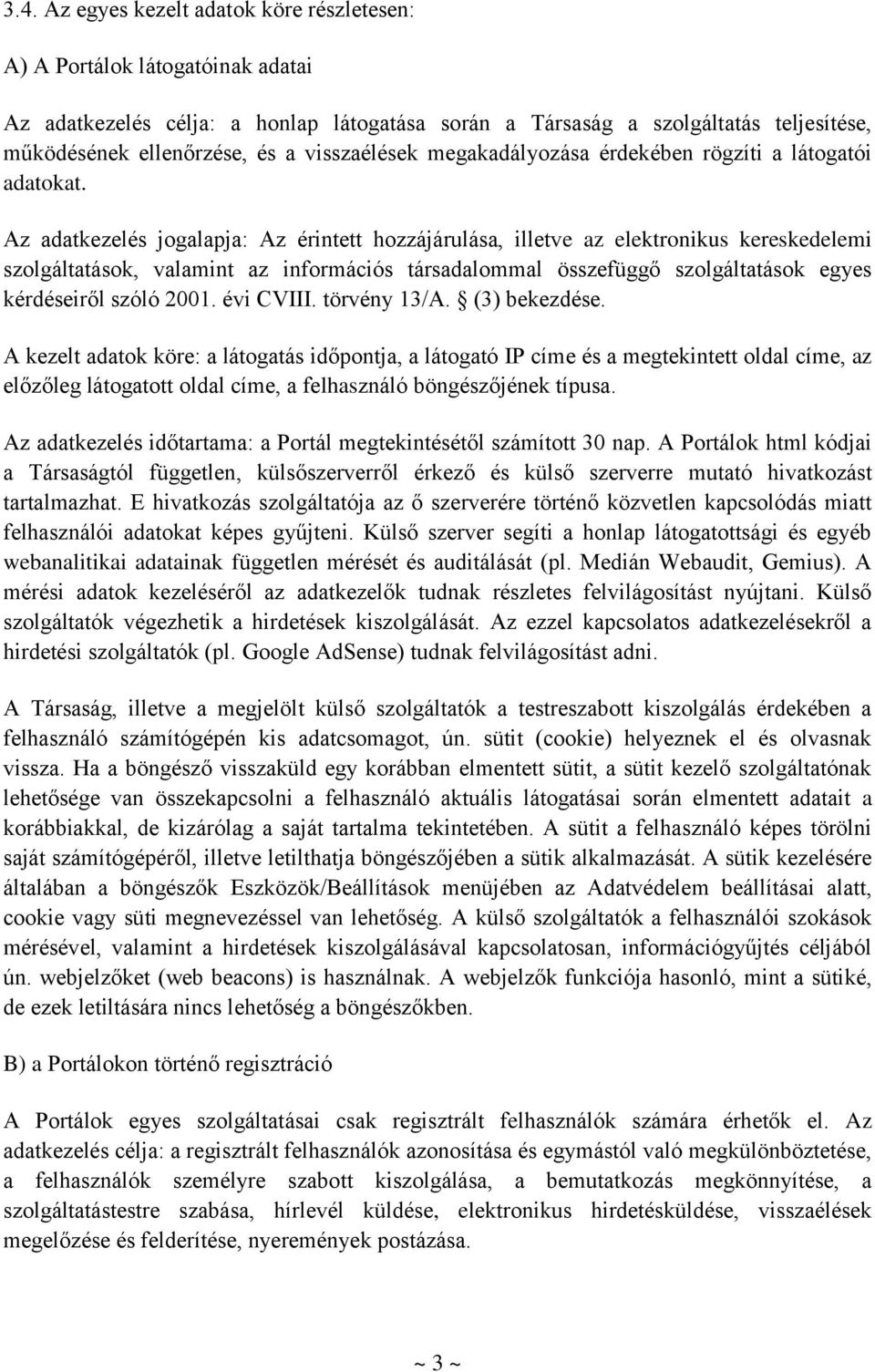 3.4. Az egyes kezelt adatok köre részletesen:

A) A Portálok látogatóinak adatai

Az adatkezelés célja: a honlap látogatása során a Társaság a szolgáltatás teljesítése, működésének ellenőrzése, és a visszaélések megakadályozása érdekében rögzíti a látogatói adatokat.

Az adatkezelés jogalapja: Az érintett hozzájárulása, illetve az elektronikus kereskedelemi szolgáltatások, valamint az információs társadalommal összefüggő szolgáltatások egyes kérdéseiről szóló 2001. évi CVIII. törvény 13/A. § (3) bekezdése.

A kezelt adatok köre: a látogatás időpontja, a látogató IP címe és a megtekintett oldal címe, az előzőleg látogatott oldal címe, a felhasználó böngészőjének típusa.

Az adatkezelés időtartama: a Portál megtekintésétől számított 30 nap. A Portálok html kódjai a Társaságtól független, külsőszerverről érkező és külső szerverre mutató hivatkozást tartalmazhat. E hivatkozás szolgáltatója az ő szerverére történő közvetlen kapcsolódás miatt felhasználói adatokat képes gyűjteni. Külső szerver segíti a honlap látogatottsági és egyéb webanalitikai adatainak független mérését és auditálását (pl. Medián Webaudit, Gemius). A mérési adatok kezeléséről az adatkezelők tudnak részletes felvilágosítást nyújtani. Külső szolgáltatók végezhetik a hirdetések kiszolgálását. Az ezzel kapcsolatos adatkezelésekről a hirdetési szolgáltatók (pl. Google AdSense) tudnak felvilágosítást adni.

A Társaság, illetve a megjelölt külső szolgáltatók a testreszabott kiszolgálás érdekében a felhasználó számítógépén kis adatcsomagot, ún. sütit (cookie) helyeznek el és olvasnak vissza. Ha a böngésző visszaküld egy korábban elmentett sütit, a sütit kezelő szolgáltatónak lehetősége van összekapcsolni a felhasználó aktuális látogatásai során elmentett adatait a korábbiakkal, de kizárólag a saját tartalma tekintetében. A sütit a felhasználó képes törölni saját számítógépéről, illetve letilthatja böngészőjében a sütik alkalmazását. A sütik kezelésére általában a böngészők Eszközök/Beállítások menüjében az Adatvédelem beállításai alatt, cookie vagy süti megnevezéssel van lehetőség. A külső szolgáltatók a felhasználói szokások mérésével, valamint a hirdetések kiszolgálásával kapcsolatosan, információgyűjtés céljából ún. webjelzőket (web beacons) is használnak. A webjelzők funkciója hasonló, mint a sütiké, de ezek letiltására nincs lehetőség a böngészőkben.

B) a Portálokon történő regisztráció

A Portálok egyes szolgáltatásai csak regisztrált felhasználók számára érhetők el. Az adatkezelés célja: a regisztrált felhasználók azonosítása és egymástól való megkülönböztetése, a felhasználók személyre szabott kiszolgálása, a bemutatkozás megkönnyítése, a szolgáltatástestre szabása, hírlevél küldése, elektronikus hirdetésküldése, visszaélések megelőzése és felderítése, nyeremények postázása.

~ 3 ~